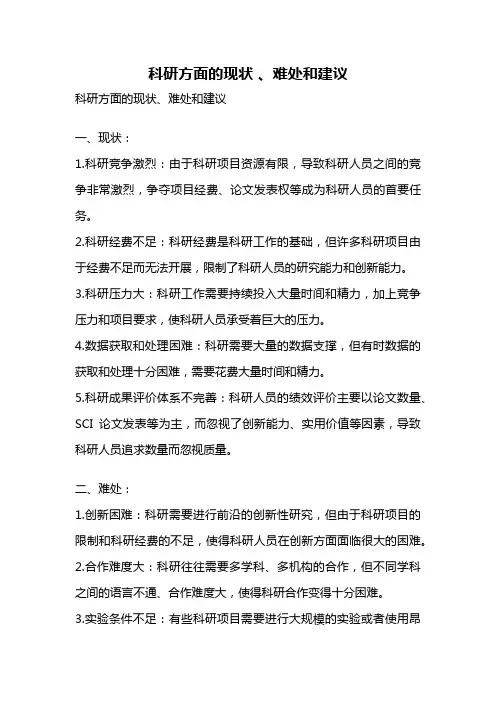 科研方面的现状 、难处和建议

科研方面的现状、难处和建议

一、现状：

1.科研竞争激烈：由于科研项目资源有限，导致科研人员之间的竞争非常激烈，争夺项目经费、论文发表权等成为科研人员的首要任务。

2.科研经费不足：科研经费是科研工作的基础，但许多科研项目由于经费不足而无法开展，限制了科研人员的研究能力和创新能力。

3.科研压力大：科研工作需要持续投入大量时间和精力，加上竞争压力和项目要求，使科研人员承受着巨大的压力。

4.数据获取和处理困难：科研需要大量的数据支撑，但有时数据的获取和处理十分困难，需要花费大量时间和精力。

5.科研成果评价体系不完善：科研人员的绩效评价主要以论文数量、SCI 论文发表等为主，而忽视了创新能力、实用价值等因素，导致科研人员追求数量而忽视质量。

二、难处：

1.创新困难：科研需要进行前沿的创新性研究，但由于科研项目的限制和科研经费的不足，使得科研人员在创新方面面临很大的困难。

2.合作难度大：科研往往需要多学科、多机构的合作，但不同学科之间的语言不通、合作难度大，使得科研合作变得十分困难。

3.实验条件不足：有些科研项目需要进行大规模的实验或者使用昂